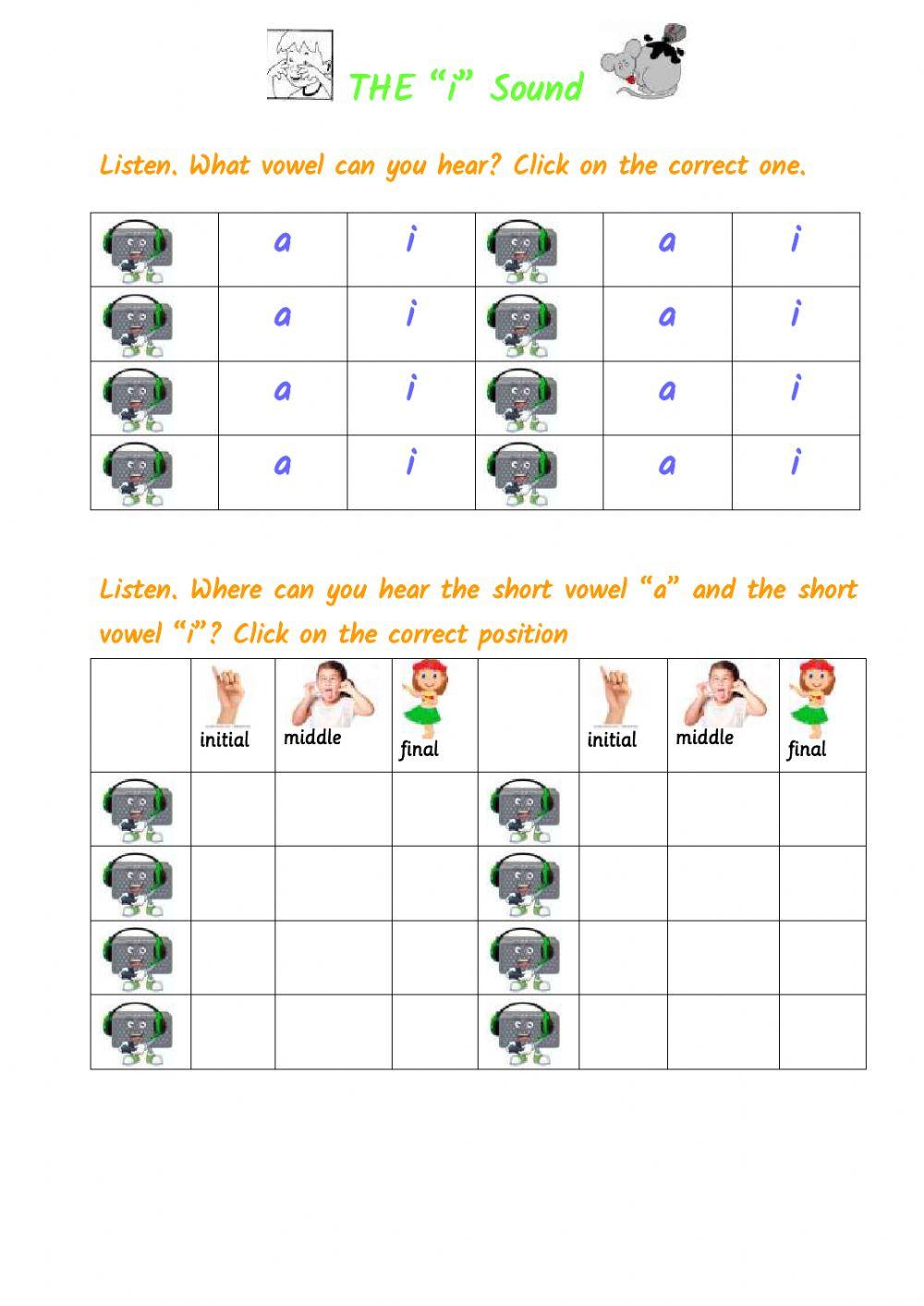 THE “i” Sound

Listen. What vowel can you hear? Click on the correct one.

| | a | i | | a | i |
|---|---|---|---|---|---|
| | a | i | | a | i |
| | a | i | | a | i |
| | a | i | | a | i |

Listen. Where can you hear the short vowel “a” and the short vowel “i”? Click on the correct position

| | initial | middle | final | | initial | middle | final |
|---|---|---|---|---|---|---|---|
| | | | | | | | |
| | | | | | | | |
| | | | | | | | |
| | | | | | | | |